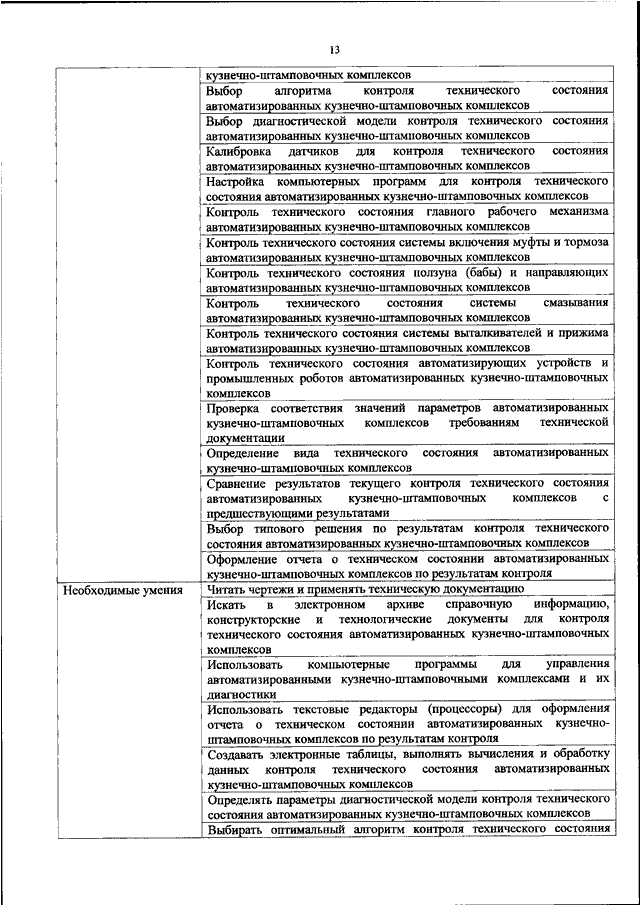 13

| | |
|---|---|
| | кузнечно-штамповочных комплексов |
| | Выбор алгоритма контроля технического состояния автоматизированных кузнечно-штамповочных комплексов |
| | Выбор диагностической модели контроля технического состояния автоматизированных кузнечно-штамповочных комплексов |
| | Калибровка датчиков для контроля технического состояния автоматизированных кузнечно-штамповочных комплексов |
| | Настройка компьютерных программ для контроля технического состояния автоматизированных кузнечно-штамповочных комплексов |
| | Контроль технического состояния главного рабочего механизма автоматизированных кузнечно-штамповочных комплексов |
| | Контроль технического состояния системы включения муфты и тормоза автоматизированных кузнечно-штамповочных комплексов |
| | Контроль технического состояния ползуна (бабы) и направляющих автоматизированных кузнечно-штамповочных комплексов |
| | Контроль технического состояния системы смазывания автоматизированных кузнечно-штамповочных комплексов |
| | Контроль технического состояния системы выталкивателей и прижима автоматизированных кузнечно-штамповочных комплексов |
| | Контроль технического состояния автоматизирующих устройств и промышленных роботов автоматизированных кузнечно-штамповочных комплексов |
| | Проверка соответствия значений параметров автоматизированных кузнечно-штамповочных комплексов требованиям технической документации |
| | Определение вида технического состояния автоматизированных кузнечно-штамповочных комплексов |
| | Сравнение результатов текущего контроля технического состояния автоматизированных кузнечно-штамповочных комплексов с предшествующими результатами |
| | Выбор типового решения по результатам контроля технического состояния автоматизированных кузнечно-штамповочных комплексов |
| | Оформление отчета о техническом состоянии автоматизированных кузнечно-штамповочных комплексов по результатам контроля |
| Необходимые умения | Читать чертежи и применять техническую документацию |
| | Искать в электронном архиве справочную информацию, конструкторские и технологические документы для контроля технического состояния автоматизированных кузнечно-штамповочных комплексов |
| | Использовать компьютерные программы для управления автоматизированными кузнечно-штамповочными комплексами и их диагностики |
| | Использовать текстовые редакторы (процессоры) для оформления отчета о техническом состоянии автоматизированных кузнечно-штамповочных комплексов по результатам контроля |
| | Создавать электронные таблицы, выполнять вычисления и обработку данных контроля технического состояния автоматизированных кузнечно-штамповочных комплексов |
| | Определять параметры диагностической модели контроля технического состояния автоматизированных кузнечно-штамповочных комплексов |
| | Выбирать оптимальный алгоритм контроля технического состояния |